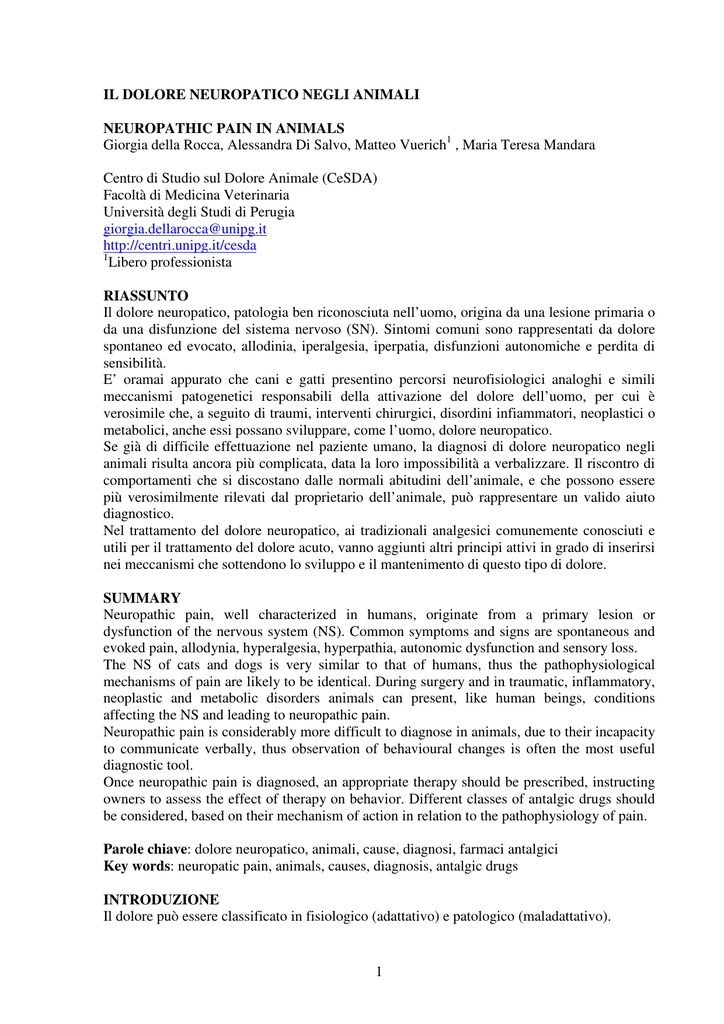 IL DOLORE NEUROPATICO NEGLI ANIMALI

NEUROPATHIC PAIN IN ANIMALS
Giorgia della Rocca, Alessandra Di Salvo, Matteo Vuerich$^1$ , Maria Teresa Mandara

Centro di Studio sul Dolore Animale (CeSDA)
Facoltà di Medicina Veterinaria
Università degli Studi di Perugia
giorgia.dellarocca@unipg.it
http://centri.unipg.it/cesda
$^1$Libero professionista

RIASSUNTO
Il dolore neuropatico, patologia ben riconosciuta nell'uomo, origina da una lesione primaria o da una disfunzione del sistema nervoso (SN). Sintomi comuni sono rappresentati da dolore spontaneo ed evocato, allodinia, iperalgesia, iperpatia, disfunzioni autonomiche e perdita di sensibilità.
E' oramai appurato che cani e gatti presentino percorsi neurofisiologici analoghi e simili meccanismi patogenetici responsabili della attivazione del dolore dell'uomo, per cui è verosimile che, a seguito di traumi, interventi chirurgici, disordini infiammatori, neoplastici o metabolici, anche essi possano sviluppare, come l'uomo, dolore neuropatico.
Se già di difficile effettuazione nel paziente umano, la diagnosi di dolore neuropatico negli animali risulta ancora più complicata, data la loro impossibilità a verbalizzare. Il riscontro di comportamenti che si discostano dalle normali abitudini dell'animale, e che possono essere più verosimilmente rilevati dal proprietario dell'animale, può rappresentare un valido aiuto diagnostico.
Nel trattamento del dolore neuropatico, ai tradizionali analgesici comunemente conosciuti e utili per il trattamento del dolore acuto, vanno aggiunti altri principi attivi in grado di inserirsi nei meccanismi che sottendono lo sviluppo e il mantenimento di questo tipo di dolore.

SUMMARY
Neuropathic pain, well characterized in humans, originate from a primary lesion or dysfunction of the nervous system (NS). Common symptoms and signs are spontaneous and evoked pain, allodynia, hyperalgesia, hyperpathia, autonomic dysfunction and sensory loss.
The NS of cats and dogs is very similar to that of humans, thus the pathophysiological mechanisms of pain are likely to be identical. During surgery and in traumatic, inflammatory, neoplastic and metabolic disorders animals can present, like human beings, conditions affecting the NS and leading to neuropathic pain.
Neuropathic pain is considerably more difficult to diagnose in animals, due to their incapacity to communicate verbally, thus observation of behavioural changes is often the most useful diagnostic tool.
Once neuropathic pain is diagnosed, an appropriate therapy should be prescribed, instructing owners to assess the effect of therapy on behavior. Different classes of antalgic drugs should be considered, based on their mechanism of action in relation to the pathophysiology of pain.

Parole chiave: dolore neuropatico, animali, cause, diagnosi, farmaci antalgici
Key words: neuropatic pain, animals, causes, diagnosis, antalgic drugs

INTRODUZIONE
Il dolore può essere classificato in fisiologico (adattativo) e patologico (maladattativo).

1